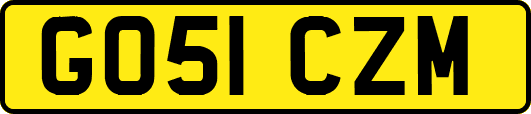 GO51 CZM